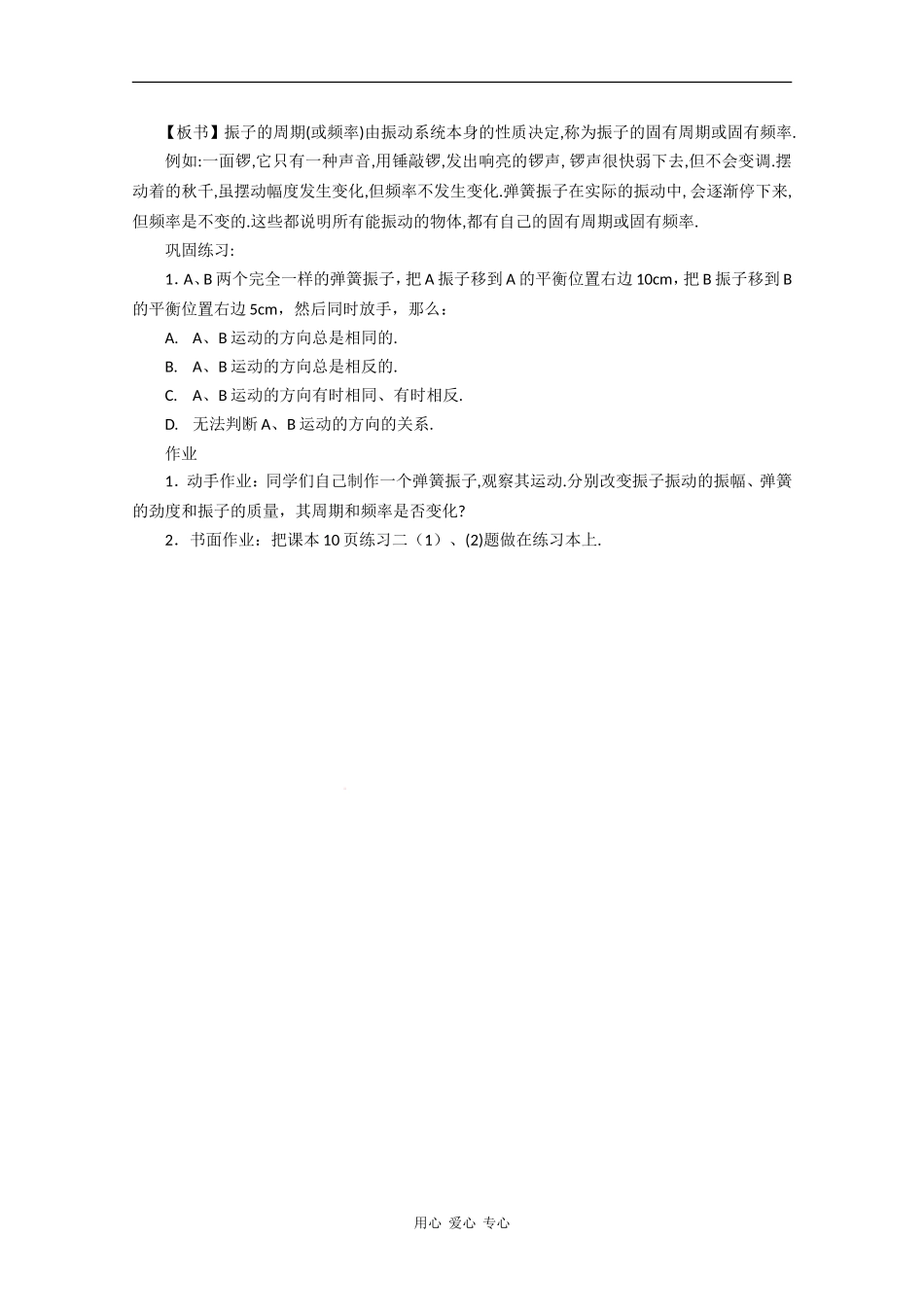 【板书】振子的周期(或频率)由振动系统本身的性质决定,称为振子的固有周期或固有频率.

例如:一面锣,它只有一种声音,用锤敲锣,发出响亮的锣声, 锣声很快弱下去,但不会变调.摆动着的秋千,虽摆动幅度发生变化,但频率不发生变化.弹簧振子在实际的振动中, 会逐渐停下来,但频率是不变的.这些都说明所有能振动的物体,都有自己的固有周期或固有频率.

巩固练习:

1. A、B 两个完全一样的弹簧振子，把 A 振子移到 A 的平衡位置右边 10cm，把 B 振子移到 B 的平衡位置右边 5cm，然后同时放手，那么：

A. A、B 运动的方向总是相同的.

B. A、B 运动的方向总是相反的.

C. A、B 运动的方向有时相同、有时相反.

D. 无法判断 A、B 运动的方向的关系.

作业

1. 动手作业：同学们自己制作一个弹簧振子,观察其运动.分别改变振子振动的振幅、弹簧的劲度和振子的质量，其周期和频率是否变化?

2. 书面作业：把课本 10 页练习二（1）、(2)题做在练习本上.

用心 爱心 专心